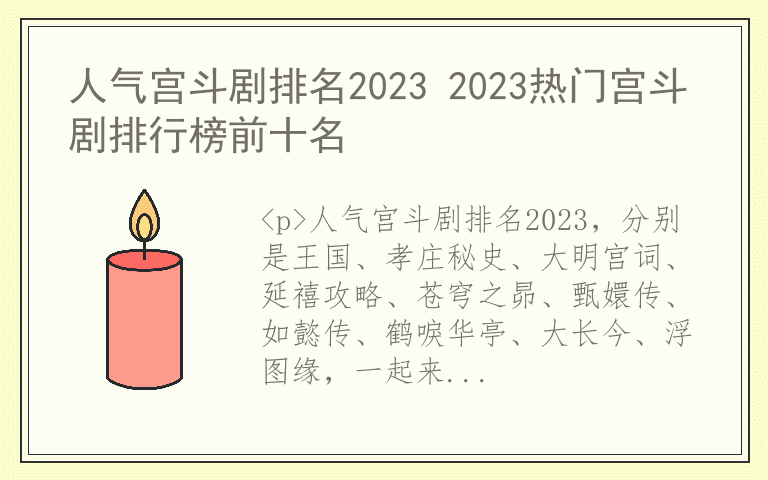 人气宫斗剧排名2023 2023热门宫斗剧排行榜前十名

<p>人气宫斗剧排名2023，分别是王国、孝庄秘史、大明宫词、延禧攻略、苍穹之昴、甄嬛传、如懿传、鹤唳华亭、大长今、浮图缘，一起来...